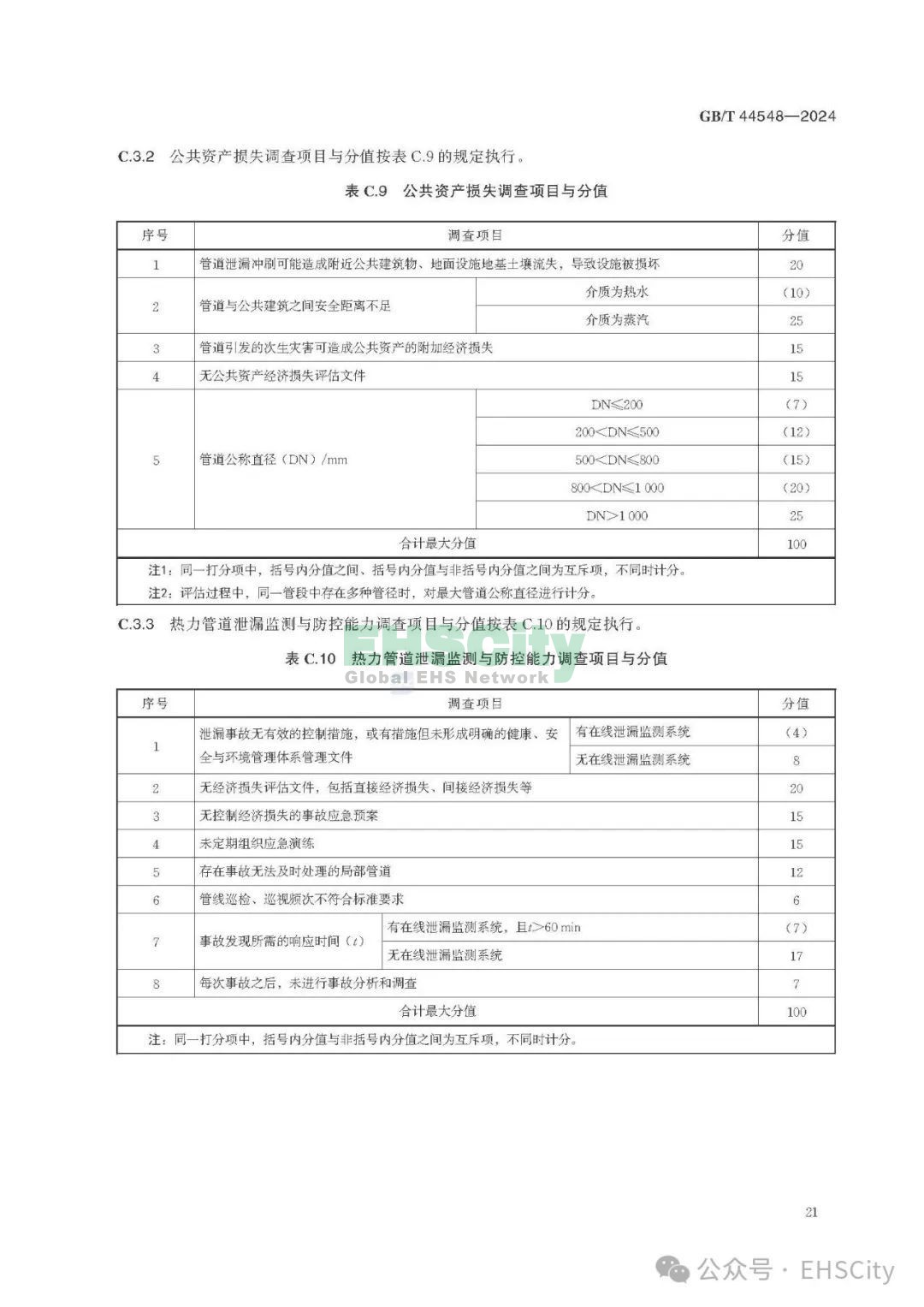 GB/T 44548—2024

C.3.2 公共资产损失调查项目与分值按表 C.9 的规定执行。

表 C.9 公共资产损失调查项目与分值

| 序号 | 调查项目 | | 分值 |
|---|---|---|---|
| 1 | 管道泄漏冲刷可能造成附近公共建筑物、地面设施地基土壤流失，导致设施被损坏 | | 20 |
| 2 | 管道与公共建筑之间安全距离不足 | 介质为热水 | （10） |
| | | 介质为蒸汽 | 25 |
| 3 | 管道引发的次生灾害可造成公共资产的附加经济损失 | | 15 |
| 4 | 无公共资产经济损失评估文件 | | 15 |
| 5 | 管道公称直径（DN）/mm | DN≤200 | （7） |
| | | 200<DN≤500 | （12） |
| | | 500<DN≤800 | （15） |
| | | 800<DN≤1 000 | （20） |
| | | DN>1 000 | 25 |
| 合计最大分值 | | | 100 |

注1：同一打分项中，括号内分值之间、括号内分值与非括号内分值之间为互斥项，不同时计分。
注2：评估过程中，同一管段中存在多种管径时，对最大管道公称直径进行计分。

C.3.3 热力管道泄漏监测与防控能力调查项目与分值按表 C.10 的规定执行。

EHSCity
Global EHS Network

表 C.10 热力管道泄漏监测与防控能力调查项目与分值

| 序号 | 调查项目 | | 分值 |
|---|---|---|---|
| 1 | 泄漏事故无有效的控制措施，或有措施但未形成明确的健康、安全与环境管理体系管理文件 | 有在线泄漏监测系统 | （4） |
| | | 无在线泄漏监测系统 | 8 |
| 2 | 无经济损失评估文件，包括直接经济损失、间接经济损失等 | | 20 |
| 3 | 无控制经济损失的事故应急预案 | | 15 |
| 4 | 未定期组织应急演练 | | 15 |
| 5 | 存在事故无法及时处理的局部管道 | | 12 |
| 6 | 管线巡检、巡视频次不符合标准要求 | | 6 |
| 7 | 事故发现所需的响应时间（$t$） | 有在线泄漏监测系统，且$t$>60 min | （7） |
| | | 无在线泄漏监测系统 | 17 |
| 8 | 每次事故之后，未进行事故分析和调查 | | 7 |
| 合计最大分值 | | | 100 |

注：同一打分项中，括号内分值与非括号内分值之间为互斥项，不同时计分。

21

公众号 · EHSCity